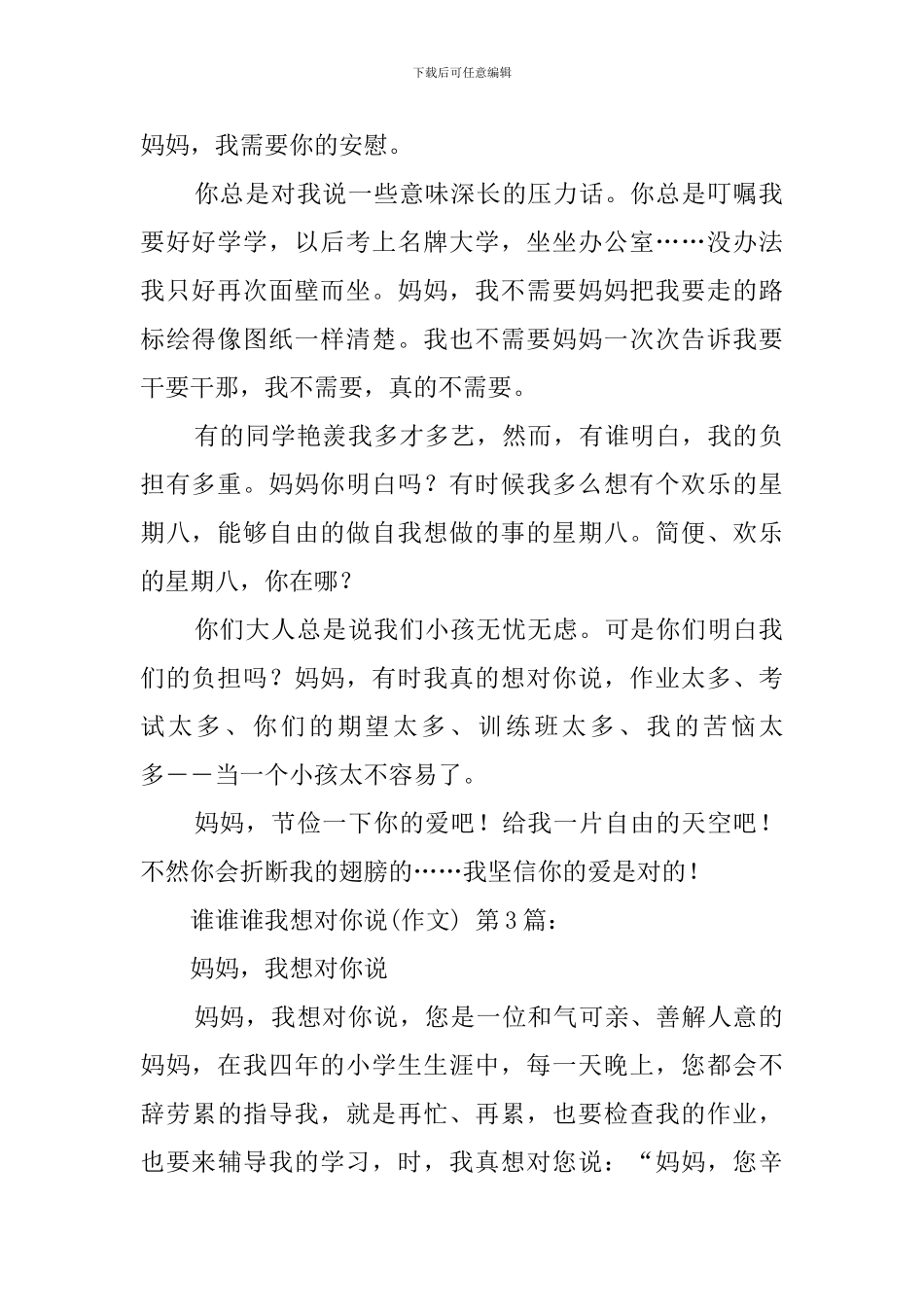 下载后可任意编辑

妈妈，我需要你的安慰。

你总是对我说一些意味深长的压力话。你总是叮嘱我要好好学学，以后考上名牌大学，坐坐办公室……没办法我只好再次面壁而坐。妈妈，我不需要妈妈把我要走的路标绘得像图纸一样清楚。我也不需要妈妈一次次告诉我要干要干那，我不需要，真的不需要。

有的同学艳羡我多才多艺，然而，有谁明白，我的负担有多重。妈妈你明白吗？有时候我多么想有个欢乐的星期八，能够自由的做自我想做的事的星期八。简便、欢乐的星期八，你在哪？

你们大人总是说我们小孩无忧无虑。可是你们明白我们的负担吗？妈妈，有时我真的想对你说，作业太多、考试太多、你们的期望太多、训练班太多、我的苦恼太多——当一个小孩太不容易了。

妈妈，节俭一下你的爱吧！给我一片自由的天空吧！不然你会折断我的翅膀的……我坚信你的爱是对的！

谁谁谁我想对你说(作文) 第3篇：

妈妈，我想对你说

妈妈，我想对你说，您是一位和气可亲、善解人意的妈妈，在我四年的小学生生涯中，每一天晚上，您都会不辞劳累的指导我，就是再忙、再累，也要检查我的作业，也要来辅导我的学习，时，我真想对您说：“妈妈，您辛